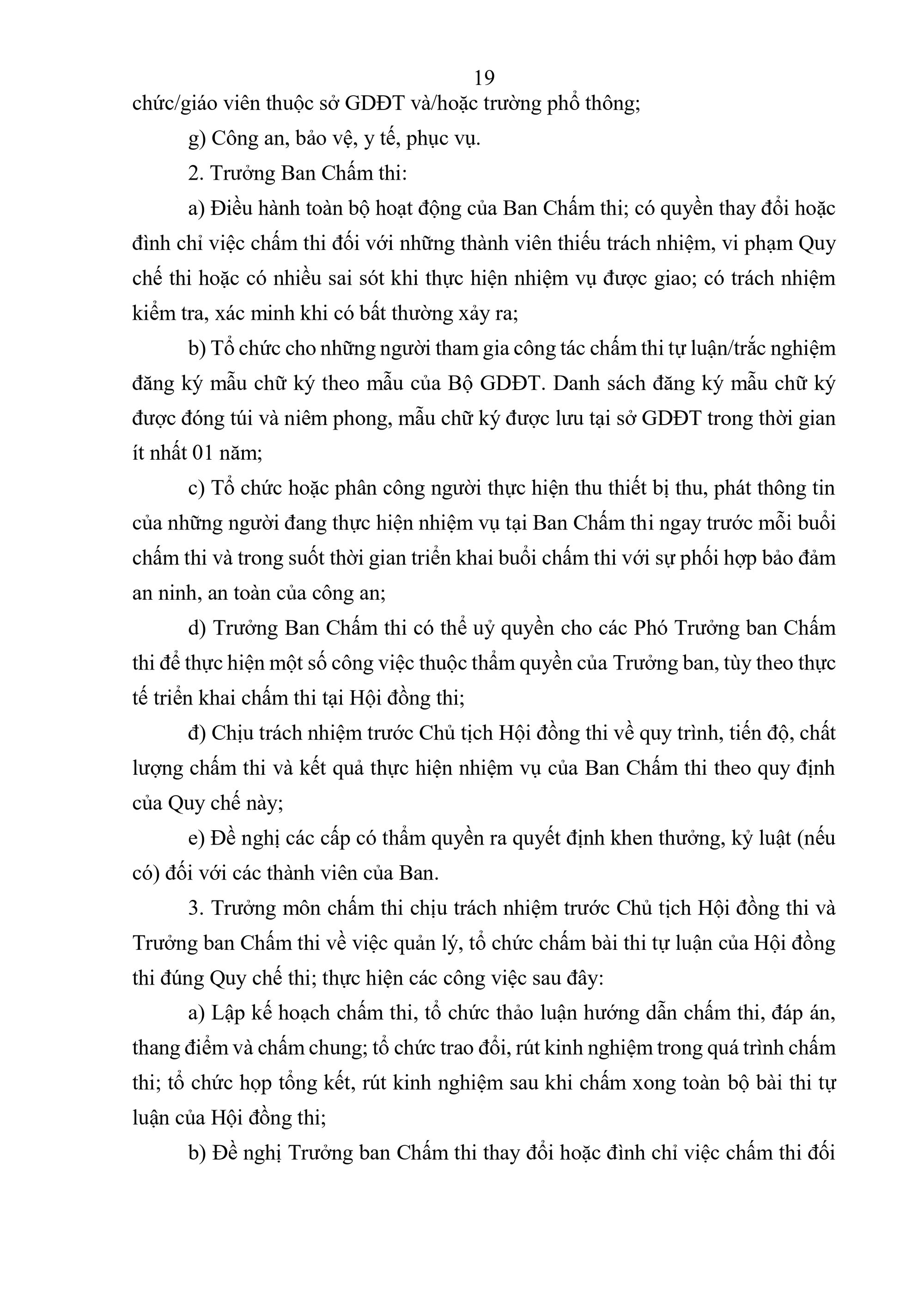 19

chức/giáo viên thuộc sở GDĐT và/hoặc trường phổ thông;

g) Công an, bảo vệ, y tế, phục vụ.

2. Trưởng Ban Chấm thi:

a) Điều hành toàn bộ hoạt động của Ban Chấm thi; có quyền thay đổi hoặc đình chỉ việc chấm thi đối với những thành viên thiếu trách nhiệm, vi phạm Quy chế thi hoặc có nhiều sai sót khi thực hiện nhiệm vụ được giao; có trách nhiệm kiểm tra, xác minh khi có bất thường xảy ra;

b) Tổ chức cho những người tham gia công tác chấm thi tự luận/trắc nghiệm đăng ký mẫu chữ ký theo mẫu của Bộ GDĐT. Danh sách đăng ký mẫu chữ ký được đóng túi và niêm phong, mẫu chữ ký được lưu tại sở GDĐT trong thời gian ít nhất 01 năm;

c) Tổ chức hoặc phân công người thực hiện thu thiết bị thu, phát thông tin của những người đang thực hiện nhiệm vụ tại Ban Chấm thi ngay trước mỗi buổi chấm thi và trong suốt thời gian triển khai buổi chấm thi với sự phối hợp bảo đảm an ninh, an toàn của công an;

d) Trưởng Ban Chấm thi có thể uỷ quyền cho các Phó Trưởng ban Chấm thi để thực hiện một số công việc thuộc thẩm quyền của Trưởng ban, tùy theo thực tế triển khai chấm thi tại Hội đồng thi;

đ) Chịu trách nhiệm trước Chủ tịch Hội đồng thi về quy trình, tiến độ, chất lượng chấm thi và kết quả thực hiện nhiệm vụ của Ban Chấm thi theo quy định của Quy chế này;

e) Đề nghị các cấp có thẩm quyền ra quyết định khen thưởng, kỷ luật (nếu có) đối với các thành viên của Ban.

3. Trưởng môn chấm thi chịu trách nhiệm trước Chủ tịch Hội đồng thi và Trưởng ban Chấm thi về việc quản lý, tổ chức chấm bài thi tự luận của Hội đồng thi đúng Quy chế thi; thực hiện các công việc sau đây:

a) Lập kế hoạch chấm thi, tổ chức thảo luận hướng dẫn chấm thi, đáp án, thang điểm và chấm chung; tổ chức trao đổi, rút kinh nghiệm trong quá trình chấm thi; tổ chức họp tổng kết, rút kinh nghiệm sau khi chấm xong toàn bộ bài thi tự luận của Hội đồng thi;

b) Đề nghị Trưởng ban Chấm thi thay đổi hoặc đình chỉ việc chấm thi đối